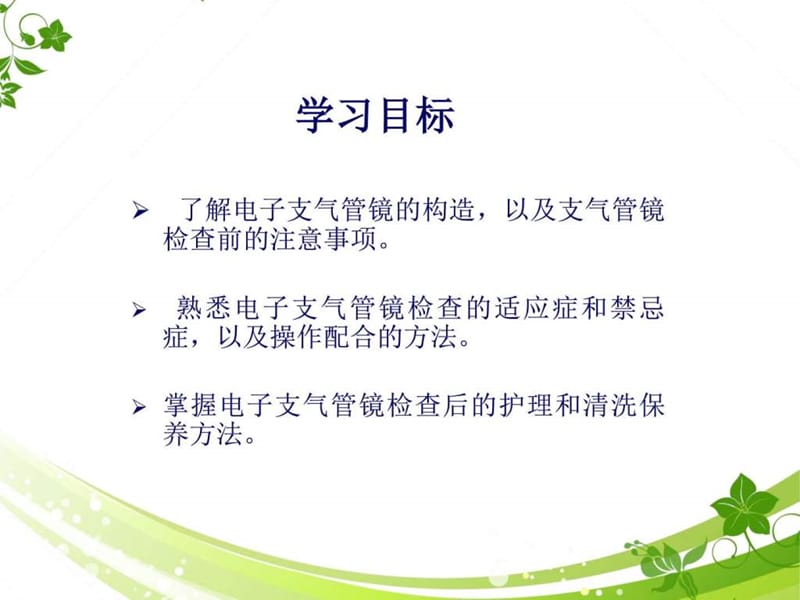 学习目标

➢ 了解电子支气管镜的构造，以及支气管镜检查前的注意事项。

➢ 熟悉电子支气管镜检查的适应症和禁忌症，以及操作配合的方法。

➢ 掌握电子支气管镜检查后的护理和清洗保养方法。